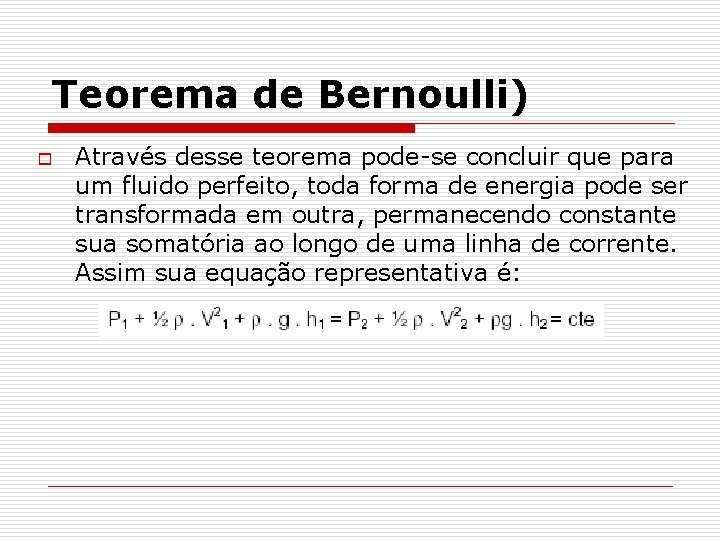 Teorema de Bernoulli)

Através desse teorema pode-se concluir que para um fluido perfeito, toda forma de energia pode ser transformada em outra, permanecendo constante sua somatória ao longo de uma linha de corrente. Assim sua equação representativa é:

$P_1 + ½ \rho . V^2_1 + \rho . g . h_1 = P_2 + ½ \rho . V^2_2 + \rho g . h_2 = cte$